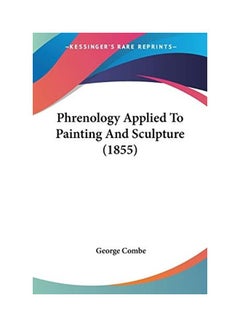 —KESSINGER'S RARE REPRINTS—

Phrenology Applied To Painting And Sculpture (1855)

George Combe